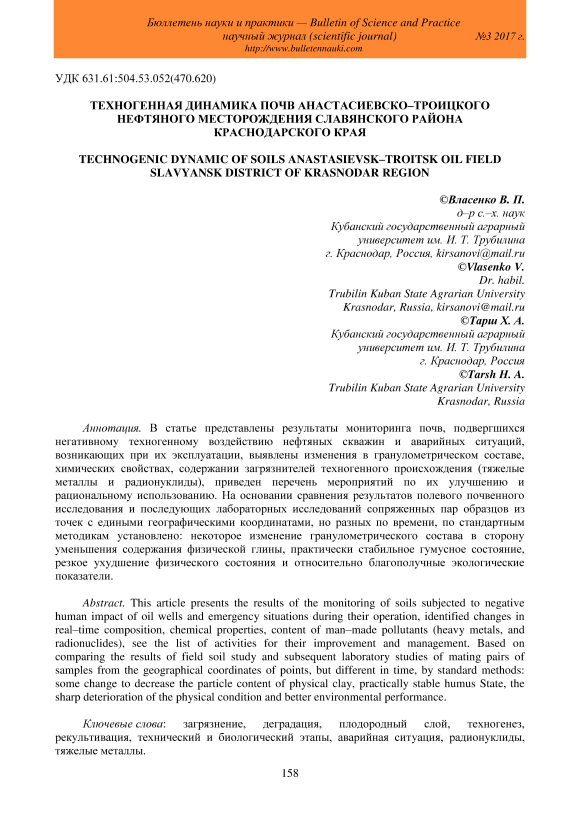 Бюллетень науки и практики — Bulletin of Science and Practice
научный журнал (scientific journal) №3 2017 г.
http://www.bulletennauki.com

УДК 631.61:504.53.052(470.620)

ТЕХНОГЕННАЯ ДИНАМИКА ПОЧВ АНАСТАСИЕВСКО–ТРОИЦКОГО НЕФТЯНОГО МЕСТОРОЖДЕНИЯ СЛАВЯНСКОГО РАЙОНА КРАСНОДАРСКОГО КРАЯ

TECHNOGENIC DYNAMIC OF SOILS ANASTASIEVSK–TROITSK OIL FIELD SLAVYANSK DISTRICT OF KRASNODAR REGION

©Власенко В. П.
д–р с.–х. наук
Кубанский государственный аграрный университет им. И. Т. Трубилина
г. Краснодар, Россия, kirsanovi@mail.ru
©Vlasenko V.
Dr. habil.
Trubilin Kuban State Agrarian University
Krasnodar, Russia, kirsanovi@mail.ru
©Тарш Х. А.
Кубанский государственный аграрный университет им. И. Т. Трубилина
г. Краснодар, Россия
©Tarsh H. A.
Trubilin Kuban State Agrarian University
Krasnodar, Russia

Аннотация. В статье представлены результаты мониторинга почв, подвергшихся негативному техногенному воздействию нефтяных скважин и аварийных ситуаций, возникающих при их эксплуатации, выявлены изменения в гранулометрическом составе, химических свойствах, содержании загрязнителей техногенного происхождения (тяжелые металлы и радионуклиды), приведен перечень мероприятий по их улучшению и рациональному использованию. На основании сравнения результатов полевого почвенного исследования и последующих лабораторных исследований сопряженных пар образцов из точек с едиными географическими координатами, но разных по времени, по стандартным методикам установлено: некоторое изменение гранулометрического состава в сторону уменьшения содержания физической глины, практически стабильное гумусное состояние, резкое ухудшение физического состояния и относительно благополучные экологические показатели.

Abstract. This article presents the results of the monitoring of soils subjected to negative human impact of oil wells and emergency situations during their operation, identified changes in real–time composition, chemical properties, content of man–made pollutants (heavy metals, and radionuclides), see the list of activities for their improvement and management. Based on comparing the results of field soil study and subsequent laboratory studies of mating pairs of samples from the geographical coordinates of points, but different in time, by standard methods: some change to decrease the particle content of physical clay, practically stable humus State, the sharp deterioration of the physical condition and better environmental performance.

Ключевые слова: загрязнение, деградация, плодородный слой, техногенез, рекультивация, технический и биологический этапы, аварийная ситуация, радионуклиды, тяжелые металлы.

158